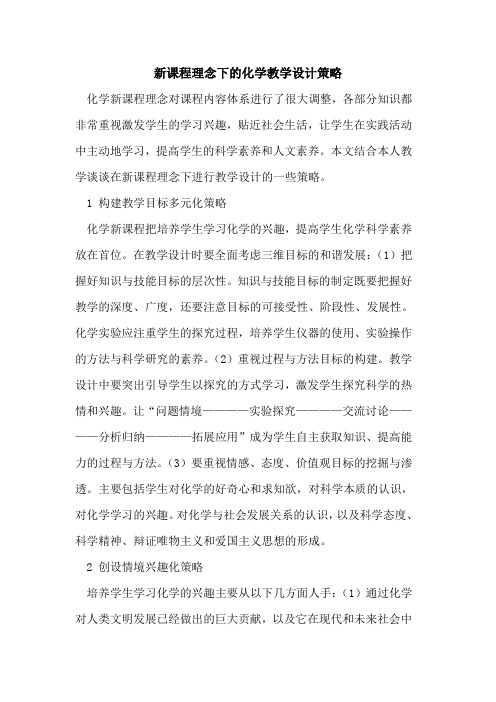 新课程理念下的化学教学设计策略

化学新课程理念对课程内容体系进行了很大调整，各部分知识都非常重视激发学生的学习兴趣，贴近社会生活，让学生在实践活动中主动地学习，提高学生的科学素养和人文素养。本文结合本人教学谈谈在新课程理念下进行教学设计的一些策略。

1 构建教学目标多元化策略

化学新课程把培养学生学习化学的兴趣，提高学生化学科学素养放在首位。在教学设计时要全面考虑三维目标的和谐发展：（1）把握好知识与技能目标的层次性。知识与技能目标的制定既要把握好教学的深度、广度，还要注意目标的可接受性、阶段性、发展性。化学实验应注重学生的探究过程，培养学生仪器的使用、实验操作的方法与科学研究的素养。（2）重视过程与方法目标的构建。教学设计中要突出引导学生以探究的方式学习，激发学生探究科学的热情和兴趣。让“问题情境————实验探究————交流讨论————分析归纳————拓展应用”成为学生自主获取知识、提高能力的过程与方法。（3）要重视情感、态度、价值观目标的挖掘与渗透。主要包括学生对化学的好奇心和求知欲，对科学本质的认识，对化学学习的兴趣。对化学与社会发展关系的认识，以及科学态度、科学精神、辩证唯物主义和爱国主义思想的形成。

2 创设情境兴趣化策略

培养学生学习化学的兴趣主要从以下几方面人手：（1）通过化学对人类文明发展已经做出的巨大贡献，以及它在现代和未来社会中